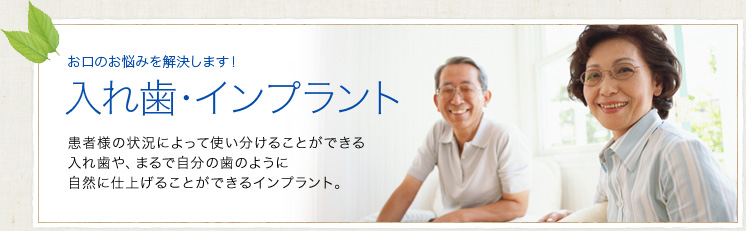 お口のお悩みを解決します!

入れ歯・インプラント

患者様の状況によって使い分けることができる入れ歯や、まるで自分の歯のように自然に仕上げることができるインプラント。